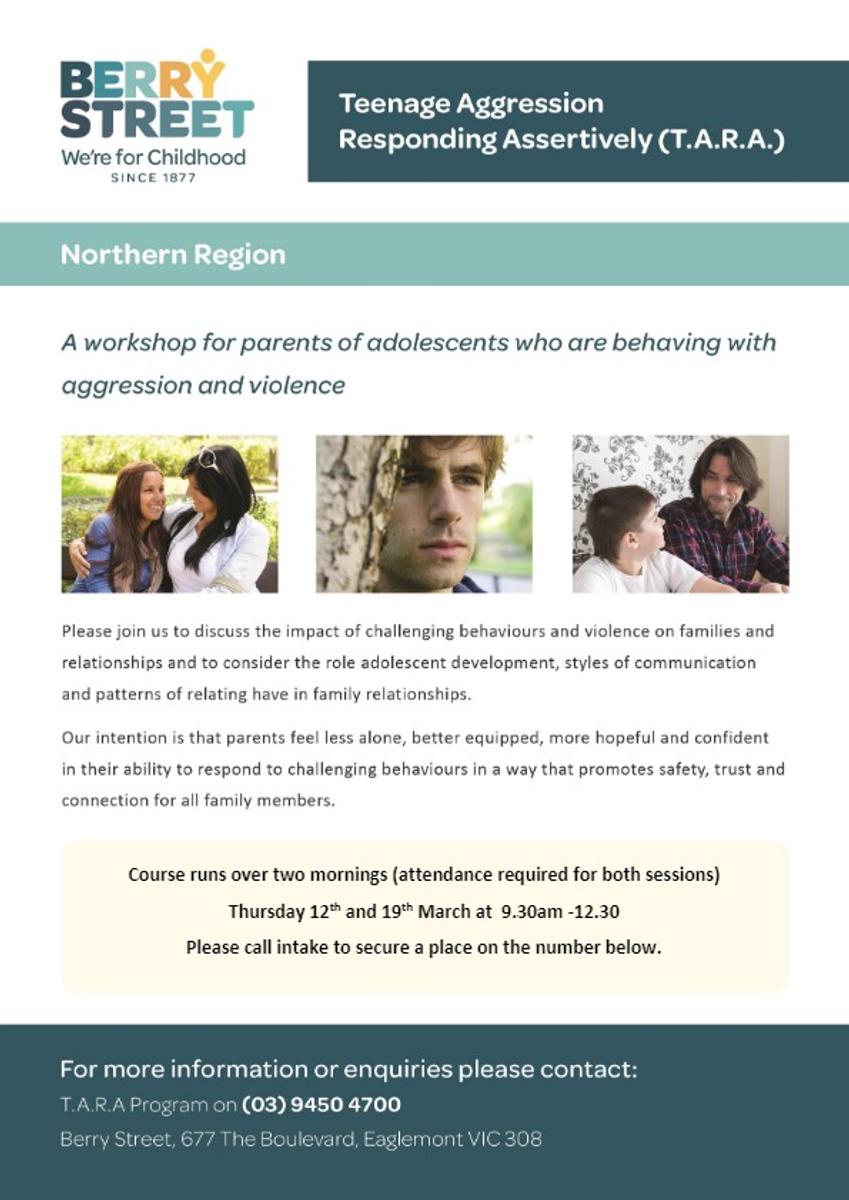 BERRY STREET
We're for Childhood
SINCE 1877

Teenage Aggression
Responding Assertively (T.A.R.A.)

Northern Region

A workshop for parents of adolescents who are behaving with aggression and violence

Please join us to discuss the impact of challenging behaviours and violence on families and relationships and to consider the role adolescent development, styles of communication and patterns of relating have in family relationships.

Our intention is that parents feel less alone, better equipped, more hopeful and confident in their ability to respond to challenging behaviours in a way that promotes safety, trust and connection for all family members.

Course runs over two mornings (attendance required for both sessions)
Thursday 12$^{th}$ and 19$^{th}$ March at 9.30am -12.30
Please call intake to secure a place on the number below.

For more information or enquiries please contact:
T.A.R.A Program on (03) 9450 4700
Berry Street, 677 The Boulevard, Eaglemont VIC 308